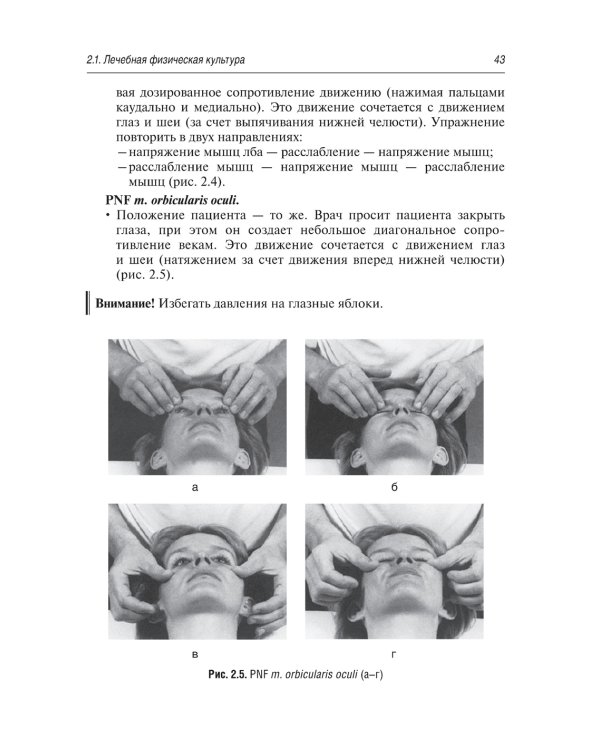 2.1. Лечебная физическая культура 43

вая дозированное сопротивление движению (нажимая пальцами каудально и медиально). Это движение сочетается с движением глаз и шеи (за счет выпячивания нижней челюсти). Упражнение повторить в двух направлениях:

- напряжение мышц лба — расслабление — напряжение мышц;
- расслабление мышц — напряжение мышц — расслабление мышц (рис. 2.4).

PNF m. orbicularis oculi.

• Положение пациента — то же. Врач просит пациента закрыть глаза, при этом он создает небольшое диагональное сопротивление векам. Это движение сочетается с движением глаз и шеи (натяжением за счет движения вперед нижней челюсти) (рис. 2.5).

Внимание! Избегать давления на глазные яблоки.

а

б

в

г

Рис. 2.5. PNF m. orbicularis oculi (а–г)